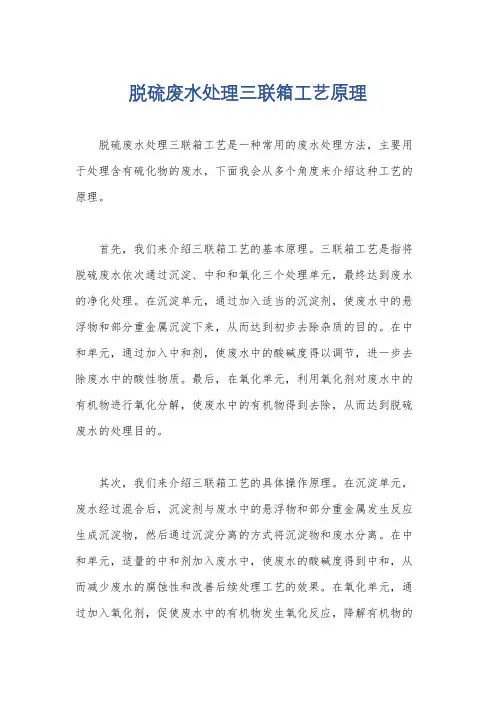 脱硫废水处理三联箱工艺原理

脱硫废水处理三联箱工艺是一种常用的废水处理方法，主要用于处理含有硫化物的废水，下面我会从多个角度来介绍这种工艺的原理。

首先，我们来介绍三联箱工艺的基本原理。三联箱工艺是指将脱硫废水依次通过沉淀、中和和氧化三个处理单元，最终达到废水的净化处理。在沉淀单元，通过加入适当的沉淀剂，使废水中的悬浮物和部分重金属沉淀下来，从而达到初步去除杂质的目的。在中和单元，通过加入中和剂，使废水中的酸碱度得以调节，进一步去除废水中的酸性物质。最后，在氧化单元，利用氧化剂对废水中的有机物进行氧化分解，使废水中的有机物得到去除，从而达到脱硫废水的处理目的。

其次，我们来介绍三联箱工艺的具体操作原理。在沉淀单元，废水经过混合后，沉淀剂与废水中的悬浮物和部分重金属发生反应生成沉淀物，然后通过沉淀分离的方式将沉淀物和废水分离。在中和单元，适量的中和剂加入废水中，使废水的酸碱度得到中和，从而减少废水的腐蚀性和改善后续处理工艺的效果。在氧化单元，通过加入氧化剂，促使废水中的有机物发生氧化反应，降解有机物的